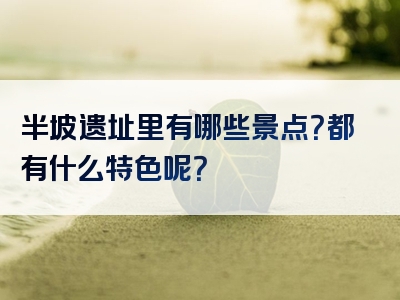 半坡遗址里有哪些景点?都有什么特色呢?